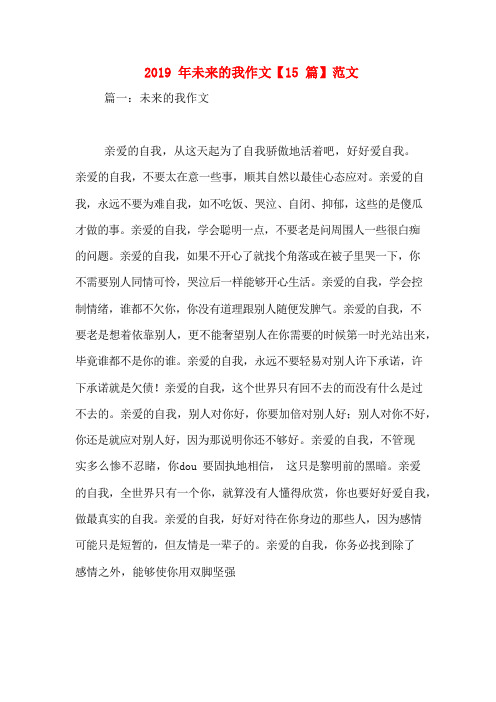 2019 年未来的我作文【15 篇】范文

篇一：未来的我作文

亲爱的自我，从这天起为了自我骄傲地活着吧，好好爱自我。亲爱的自我，不要太在意一些事，顺其自然以最佳心态应对。亲爱的自我，永远不要为难自我，如不吃饭、哭泣、自闭、抑郁，这些的是傻瓜才做的事。亲爱的自我，学会聪明一点，不要老是问周围人一些很白痴的问题。亲爱的自我，如果不开心了就找个角落或在被子里哭一下，你不需要别人同情可怜，哭泣后一样能够开心生活。亲爱的自我，学会控制情绪，谁都不欠你，你没有道理跟别人随便发脾气。亲爱的自我，不要老是想着依靠别人，更不能奢望别人在你需要的时候第一时光站出来，毕竟谁都不是你的谁。亲爱的自我，永远不要轻易对别人许下承诺，许下承诺就是欠债！亲爱的自我，这个世界只有回不去的而没有什么是过不去的。亲爱的自我，别人对你好，你要加倍对别人好；别人对你不好，你还是就应对别人好，因为那说明你还不够好。亲爱的自我，不管现实多么惨不忍睹，你dou 要固执地相信， 这只是黎明前的黑暗。亲爱的自我，全世界只有一个你，就算没有人懂得欣赏，你也要好好爱自我，做最真实的自我。亲爱的自我，好好对待在你身边的那些人，因为感情可能只是短暂的，但友情是一辈子的。亲爱的自我，你务必找到除了感情之外，能够使你用双脚坚强